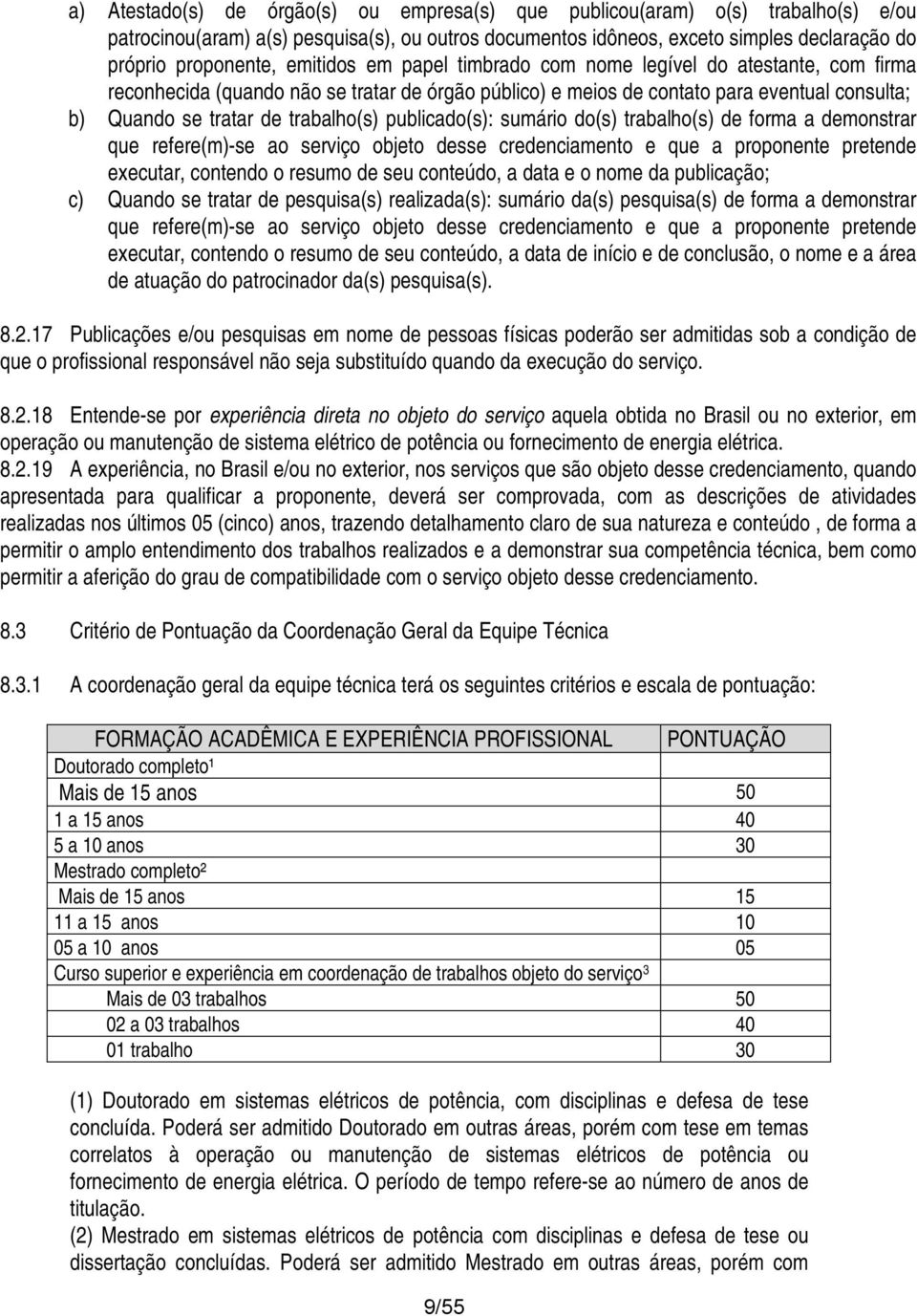 a) Atestado(s) de órgão(s) ou empresa(s) que publicou(aram) o(s) trabalho(s) e/ou patrocinou(aram) a(s) pesquisa(s), ou outros documentos idôneos, exceto simples declaração do próprio proponente, emitidos em papel timbrado com nome legível do atestante, com firma reconhecida (quando não se tratar de órgão público) e meios de contato para eventual consulta;
b) Quando se tratar de trabalho(s) publicado(s): sumário do(s) trabalho(s) de forma a demonstrar que refere(m)-se ao serviço objeto desse credenciamento e que a proponente pretende executar, contendo o resumo de seu conteúdo, a data e o nome da publicação;
c) Quando se tratar de pesquisa(s) realizada(s): sumário da(s) pesquisa(s) de forma a demonstrar que refere(m)-se ao serviço objeto desse credenciamento e que a proponente pretende executar, contendo o resumo de seu conteúdo, a data de início e de conclusão, o nome e a área de atuação do patrocinador da(s) pesquisa(s).

8.2.17 Publicações e/ou pesquisas em nome de pessoas físicas poderão ser admitidas sob a condição de que o profissional responsável não seja substituído quando da execução do serviço.

8.2.18 Entende-se por experiência direta no objeto do serviço aquela obtida no Brasil ou no exterior, em operação ou manutenção de sistema elétrico de potência ou fornecimento de energia elétrica.
8.2.19 A experiência, no Brasil e/ou no exterior, nos serviços que são objeto desse credenciamento, quando apresentada para qualificar a proponente, deverá ser comprovada, com as descrições de atividades realizadas nos últimos 05 (cinco) anos, trazendo detalhamento claro de sua natureza e conteúdo , de forma a permitir o amplo entendimento dos trabalhos realizados e a demonstrar sua competência técnica, bem como permitir a aferição do grau de compatibilidade com o serviço objeto desse credenciamento.

8.3 Critério de Pontuação da Coordenação Geral da Equipe Técnica

8.3.1 A coordenação geral da equipe técnica terá os seguintes critérios e escala de pontuação:

| FORMAÇÃO ACADÊMICA E EXPERIÊNCIA PROFISSIONAL | PONTUAÇÃO |
|---|---|
| Doutorado completo¹ | |
| Mais de 15 anos | 50 |
| 1 a 15 anos | 40 |
| 5 a 10 anos | 30 |
| Mestrado completo² | |
| Mais de 15 anos | 15 |
| 11 a 15 anos | 10 |
| 05 a 10 anos | 05 |
| Curso superior e experiência em coordenação de trabalhos objeto do serviço³ | |
| Mais de 03 trabalhos | 50 |
| 02 a 03 trabalhos | 40 |
| 01 trabalho | 30 |

(1) Doutorado em sistemas elétricos de potência, com disciplinas e defesa de tese concluída. Poderá ser admitido Doutorado em outras áreas, porém com tese em temas correlatos à operação ou manutenção de sistemas elétricos de potência ou fornecimento de energia elétrica. O período de tempo refere-se ao número de anos de titulação.
(2) Mestrado em sistemas elétricos de potência com disciplinas e defesa de tese ou dissertação concluídas. Poderá ser admitido Mestrado em outras áreas, porém com

9/55